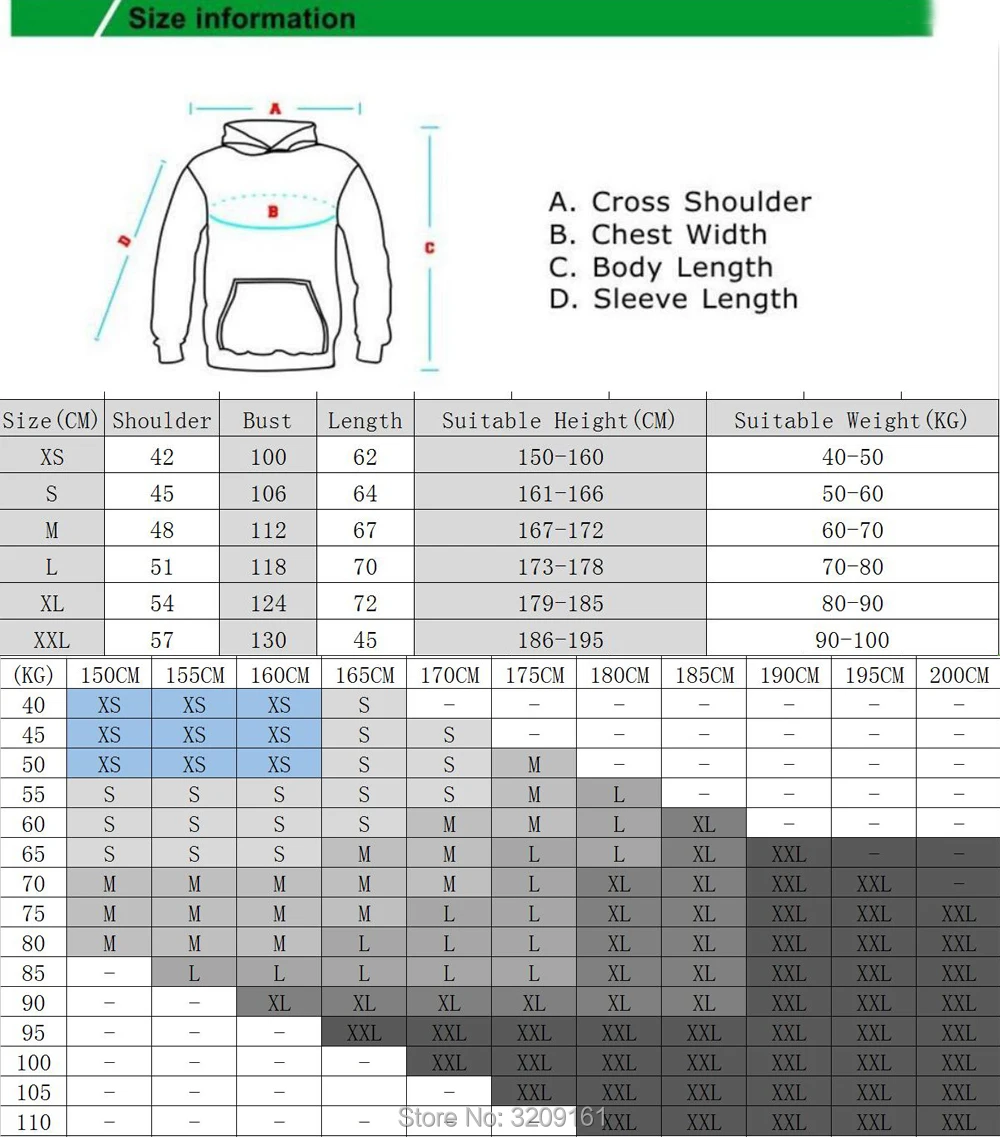 Size information

A
B
C
D

A. Cross Shoulder
B. Chest Width
C. Body Length
D. Sleeve Length

| Size(CM) | Shoulder | Bust | Length | Suitable Height(CM) | Suitable Weight(KG) |
|---|---|---|---|---|---|
| XS | 42 | 100 | 62 | 150-160 | 40-50 |
| S | 45 | 106 | 64 | 161-166 | 50-60 |
| M | 48 | 112 | 67 | 167-172 | 60-70 |
| L | 51 | 118 | 70 | 173-178 | 70-80 |
| XL | 54 | 124 | 72 | 179-185 | 80-90 |
| XXL | 57 | 130 | 45 | 186-195 | 90-100 |

| (KG) | 150CM | 155CM | 160CM | 165CM | 170CM | 175CM | 180CM | 185CM | 190CM | 195CM | 200CM |
|---|---|---|---|---|---|---|---|---|---|---|---|
| 40 | XS | XS | XS | S | - | - | - | - | - | - | - |
| 45 | XS | XS | XS | S | S | - | - | - | - | - | - |
| 50 | XS | XS | XS | S | S | M | - | - | - | - | - |
| 55 | S | S | S | S | S | M | L | - | - | - | - |
| 60 | S | S | S | S | M | M | L | XL | - | - | - |
| 65 | S | S | S | M | M | L | L | XL | XXL | - | - |
| 70 | M | M | M | M | M | L | XL | XL | XXL | XXL | - |
| 75 | M | M | M | M | L | L | XL | XL | XXL | XXL | XXL |
| 80 | M | M | M | L | L | L | XL | XL | XXL | XXL | XXL |
| 85 | - | L | L | L | L | L | XL | XL | XXL | XXL | XXL |
| 90 | - | - | XL | XL | XL | XL | XL | XL | XXL | XXL | XXL |
| 95 | - | - | - | XXL | XXL | XXL | XXL | XXL | XXL | XXL | XXL |
| 100 | - | - | - | - | XXL | XXL | XXL | XXL | XXL | XXL | XXL |
| 105 | - | - | - | - | - | XXL | XXL | XXL | XXL | XXL | XXL |
| 110 | - | - | - | - | - | - | XXL | XXL | XXL | XXL | XXL |

Store No: 3209161